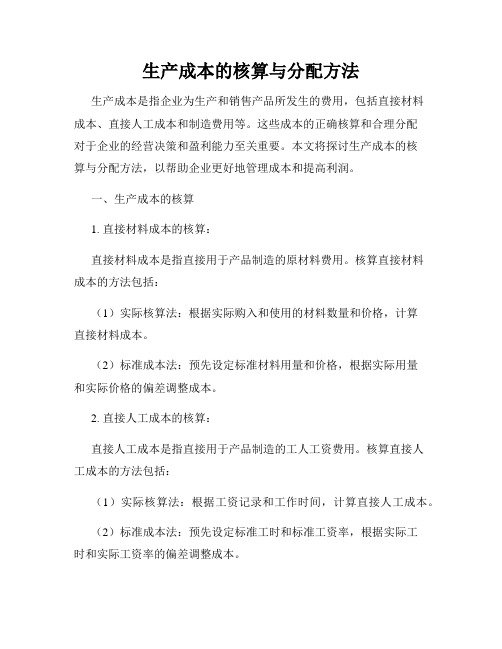 生产成本的核算与分配方法

生产成本是指企业为生产和销售产品所发生的费用，包括直接材料成本、直接人工成本和制造费用等。这些成本的正确核算和合理分配对于企业的经营决策和盈利能力至关重要。本文将探讨生产成本的核算与分配方法，以帮助企业更好地管理成本和提高利润。

一、生产成本的核算

1. 直接材料成本的核算：

直接材料成本是指直接用于产品制造的原材料费用。核算直接材料成本的方法包括：

（1）实际核算法：根据实际购入和使用的材料数量和价格，计算直接材料成本。

（2）标准成本法：预先设定标准材料用量和价格，根据实际用量和实际价格的偏差调整成本。

2. 直接人工成本的核算：

直接人工成本是指直接用于产品制造的工人工资费用。核算直接人工成本的方法包括：

（1）实际核算法：根据工资记录和工作时间，计算直接人工成本。

（2）标准成本法：预先设定标准工时和标准工资率，根据实际工时和实际工资率的偏差调整成本。